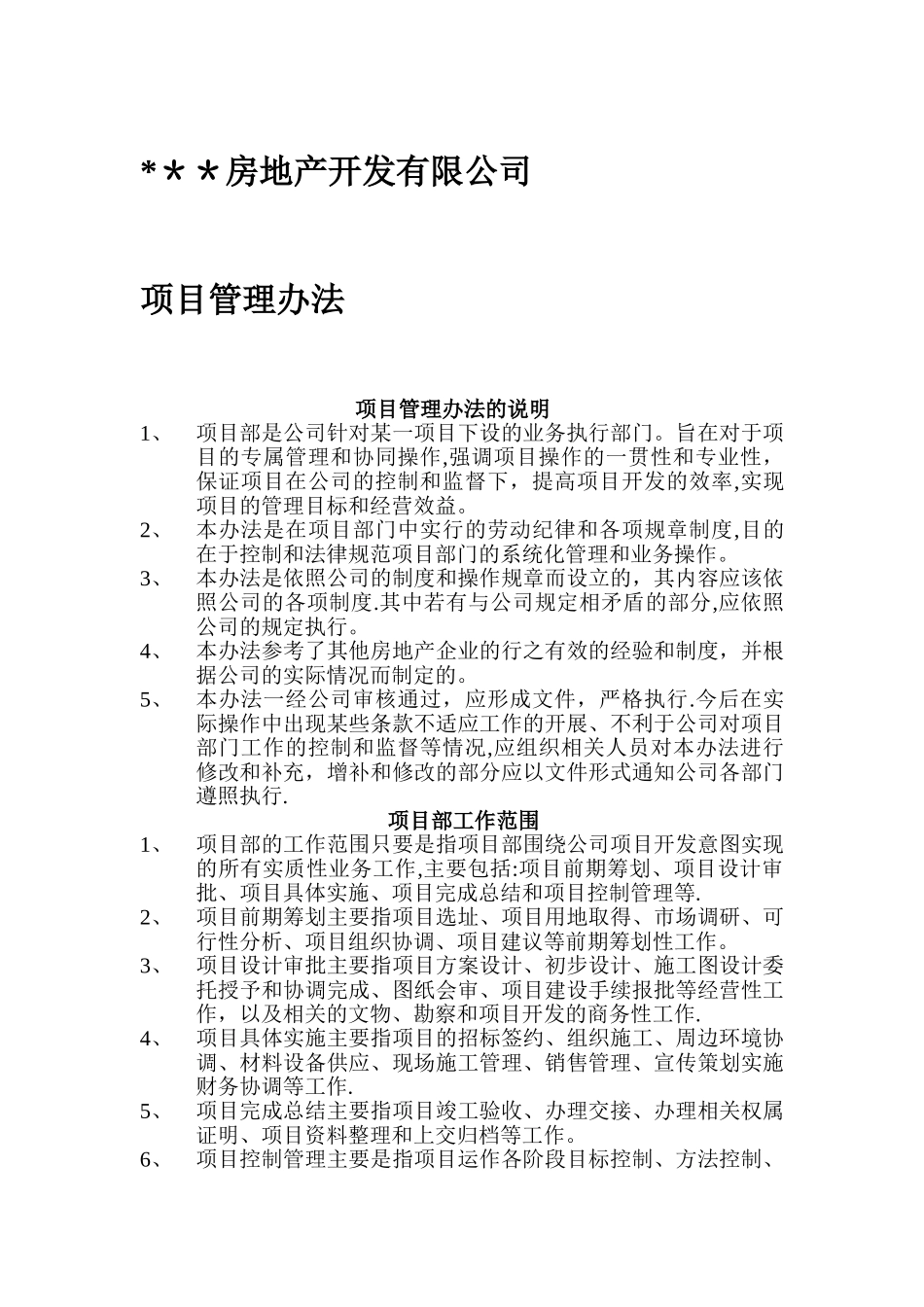 ***房地产开发有限公司

项目管理办法

项目管理办法的说明

1、 项目部是公司针对某一项目下设的业务执行部门。旨在对于项目的专属管理和协同操作,强调项目操作的一贯性和专业性，保证项目在公司的控制和监督下，提高项目开发的效率,实现项目的管理目标和经营效益。

2、 本办法是在项目部门中实行的劳动纪律和各项规章制度,目的在于控制和法律规范项目部门的系统化管理和业务操作。

3、 本办法是依照公司的制度和操作规章而设立的，其内容应该依照公司的各项制度.其中若有与公司规定相矛盾的部分,应依照公司的规定执行。

4、 本办法参考了其他房地产企业的行之有效的经验和制度，并根据公司的实际情况而制定的。

5、 本办法一经公司审核通过，应形成文件，严格执行.今后在实际操作中出现某些条款不适应工作的开展、不利于公司对项目部门工作的控制和监督等情况,应组织相关人员对本办法进行修改和补充，增补和修改的部分应以文件形式通知公司各部门遵照执行.

项目部工作范围

1、 项目部的工作范围只要是指项目部围绕公司项目开发意图实现的所有实质性业务工作,主要包括:项目前期筹划、项目设计审批、项目具体实施、项目完成总结和项目控制管理等.

2、 项目前期筹划主要指项目选址、项目用地取得、市场调研、可行性分析、项目组织协调、项目建议等前期筹划性工作。

3、 项目设计审批主要指项目方案设计、初步设计、施工图设计委托授予和协调完成、图纸会审、项目建设手续报批等经营性工作，以及相关的文物、勘察和项目开发的商务性工作.

4、 项目具体实施主要指项目的招标签约、组织施工、周边环境协调、材料设备供应、现场施工管理、销售管理、宣传策划实施财务协调等工作.

5、 项目完成总结主要指项目竣工验收、办理交接、办理相关权属证明、项目资料整理和上交归档等工作。

6、 项目控制管理主要是指项目运作各阶段目标控制、方法控制、